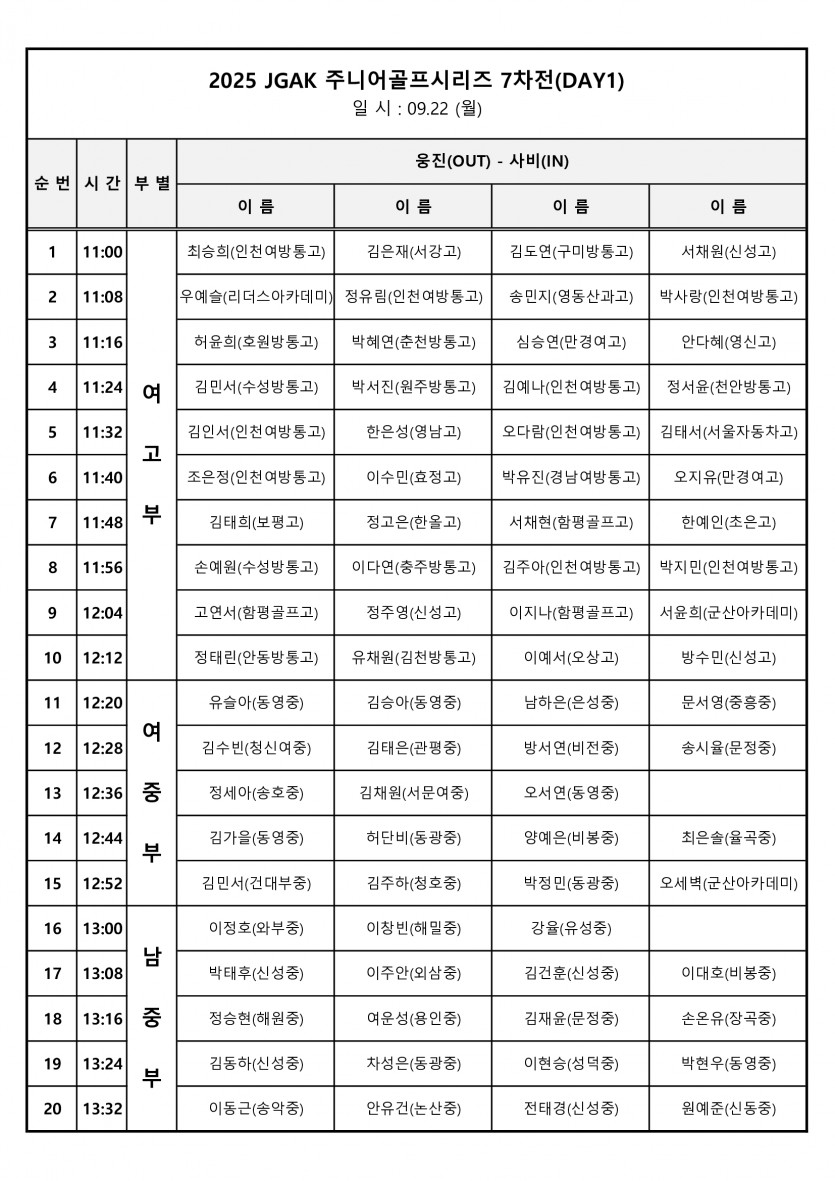 2025 JGAK 주니어골프시리즈 7차전(DAY1)
일 시 : 09.22 (월)

| 순 번 | 시 간 | 부 별 | 웅진(OUT) - 사비(IN) | | | |
|---|---|---|---|---|---|---|
| | | | 이 름 | 이 름 | 이 름 | 이 름 |
| 1 | 11:00 | 여고부 | 최승희(인천여방통고) | 김은재(서강고) | 김도연(구미방통고) | 서채원(신성고) |
| 2 | 11:08 | | 우예슬(리더스아카데미) | 정유림(인천여방통고) | 송민지(영동산과고) | 박사랑(인천여방통고) |
| 3 | 11:16 | | 허윤희(호원방통고) | 박혜연(춘천방통고) | 심승연(만경여고) | 안다혜(영신고) |
| 4 | 11:24 | | 김민서(수성방통고) | 박서진(원주방통고) | 김예나(인천여방통고) | 정서윤(천안방통고) |
| 5 | 11:32 | | 김인서(인천여방통고) | 한은성(영남고) | 오다람(인천여방통고) | 김태서(서울자동차고) |
| 6 | 11:40 | | 조은정(인천여방통고) | 이수민(효정고) | 박유진(경남여방통고) | 오지유(만경여고) |
| 7 | 11:48 | | 김태희(보평고) | 정고은(한올고) | 서채현(함평골프고) | 한예인(초은고) |
| 8 | 11:56 | | 손예원(수성방통고) | 이다연(충주방통고) | 김주아(인천여방통고) | 박지민(인천여방통고) |
| 9 | 12:04 | | 고연서(함평골프고) | 정주영(신성고) | 이지나(함평골프고) | 서윤희(군산아카데미) |
| 10 | 12:12 | | 정태린(안동방통고) | 유채원(김천방통고) | 이예서(오상고) | 방수민(신성고) |
| 11 | 12:20 | 여중부 | 유슬아(동영중) | 김승아(동영중) | 남하은(은성중) | 문서영(중흥중) |
| 12 | 12:28 | | 김수빈(청신여중) | 김태은(관평중) | 방서연(비전중) | 송시율(문정중) |
| 13 | 12:36 | | 정세아(송호중) | 김채원(서문여중) | 오서연(동영중) | |
| 14 | 12:44 | | 김가을(동영중) | 허단비(동광중) | 양예은(비봉중) | 최은솔(율곡중) |
| 15 | 12:52 | | 김민서(건대부중) | 김주하(청호중) | 박정민(동광중) | 오세벽(군산아카데미) |
| 16 | 13:00 | 남중부 | 이정호(와부중) | 이창빈(해밀중) | 강율(유성중) | |
| 17 | 13:08 | | 박태후(신성중) | 이주안(외삼중) | 김건훈(신성중) | 이대호(비봉중) |
| 18 | 13:16 | | 정승현(해원중) | 여운성(용인중) | 김재윤(문정중) | 손온유(장곡중) |
| 19 | 13:24 | | 김동하(신성중) | 차성은(동광중) | 이현승(성덕중) | 박현우(동영중) |
| 20 | 13:32 | | 이동근(송악중) | 안유건(논산중) | 전태경(신성중) | 원예준(신동중) |